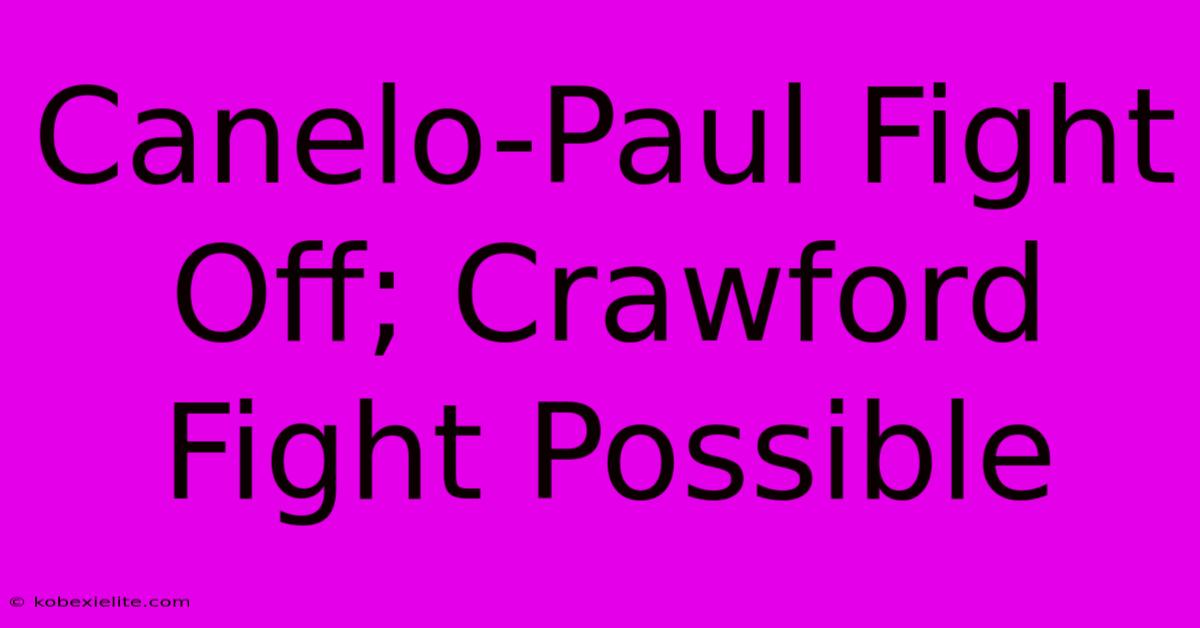 Canelo-Paul Fight Off; Crawford Fight Possible

© kobexielite.com